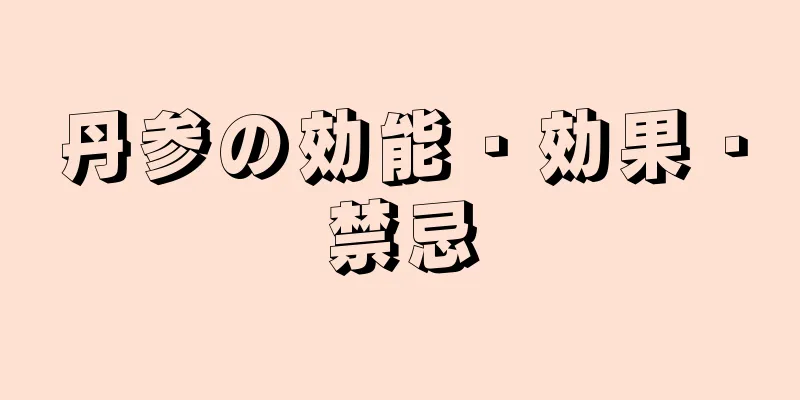 丹参の効能・効果・禁忌